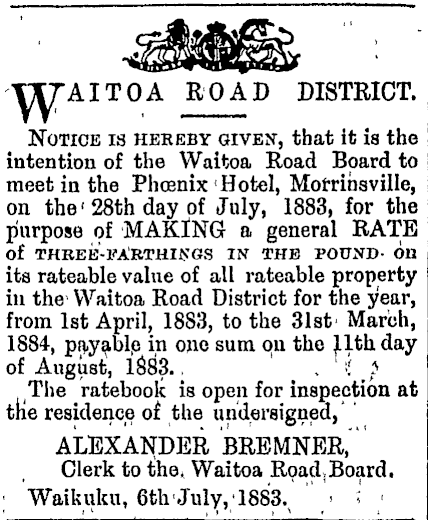 WAITOA ROAD DISTRICT.

NOTICE IS HEREBY GIVEN, that it is the intention of the Waitoa Road Board to meet in the Phœnix Hotel, Morrinsville, on the 28th day of July, 1883, for the purpose of MAKING a general RATE of THREE-FARTHINGS IN THE POUND on its rateable value of all rateable property in the Waitoa Road District for the year, from 1st April, 1883, to the 31st March, 1884, payable in one sum on the 11th day of August, 1883.

The ratebook is open for inspection at the residence of the undersigned,

ALEXANDER BREMNER,
Clerk to the Waitoa Road Board.

Waikuku, 6th July, 1883.